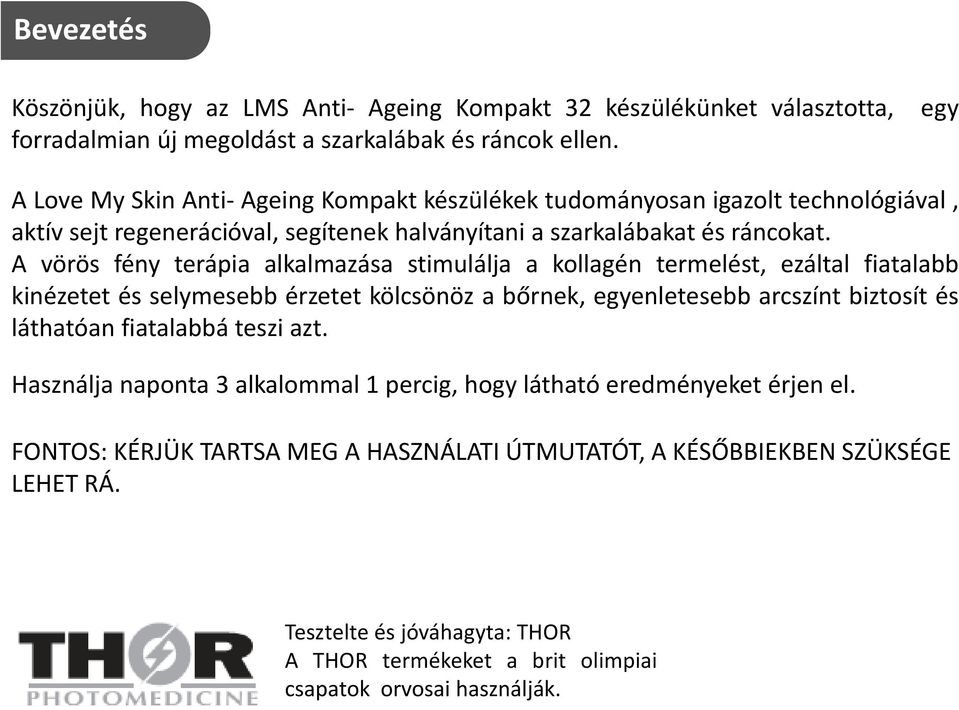 Bevezetés

Köszönjük, hogy az LMS Anti- Ageing Kompakt 32 készülékünket választotta, egy forradalmian új megoldást a szarkalábak és ráncok ellen.

A Love My Skin Anti- Ageing Kompakt készülékek tudományosan igazolt technológiával , aktív sejt regenerációval, segítenek halványítani a szarkalábakat és ráncokat.
A vörös fény terápia alkalmazása stimulálja a kollagén termelést, ezáltal fiatalabb kinézetet és selymesebb érzetet kölcsönöz a bőrnek, egyenletesebb arcszínt biztosít és láthatóan fiatalabbá teszi azt.

Használja naponta 3 alkalommal 1 percig, hogy látható eredményeket érjen el.

FONTOS: KÉRJÜK TARTSA MEG A HASZNÁLATI ÚTMUTATÓT, A KÉSŐBBIEKBEN SZÜKSÉGE LEHET RÁ.

THOR
PHOTOMEDICINE

Tesztelte és jóváhagyta: THOR
A THOR termékeket a brit olimpiai csapatok orvosai használják.